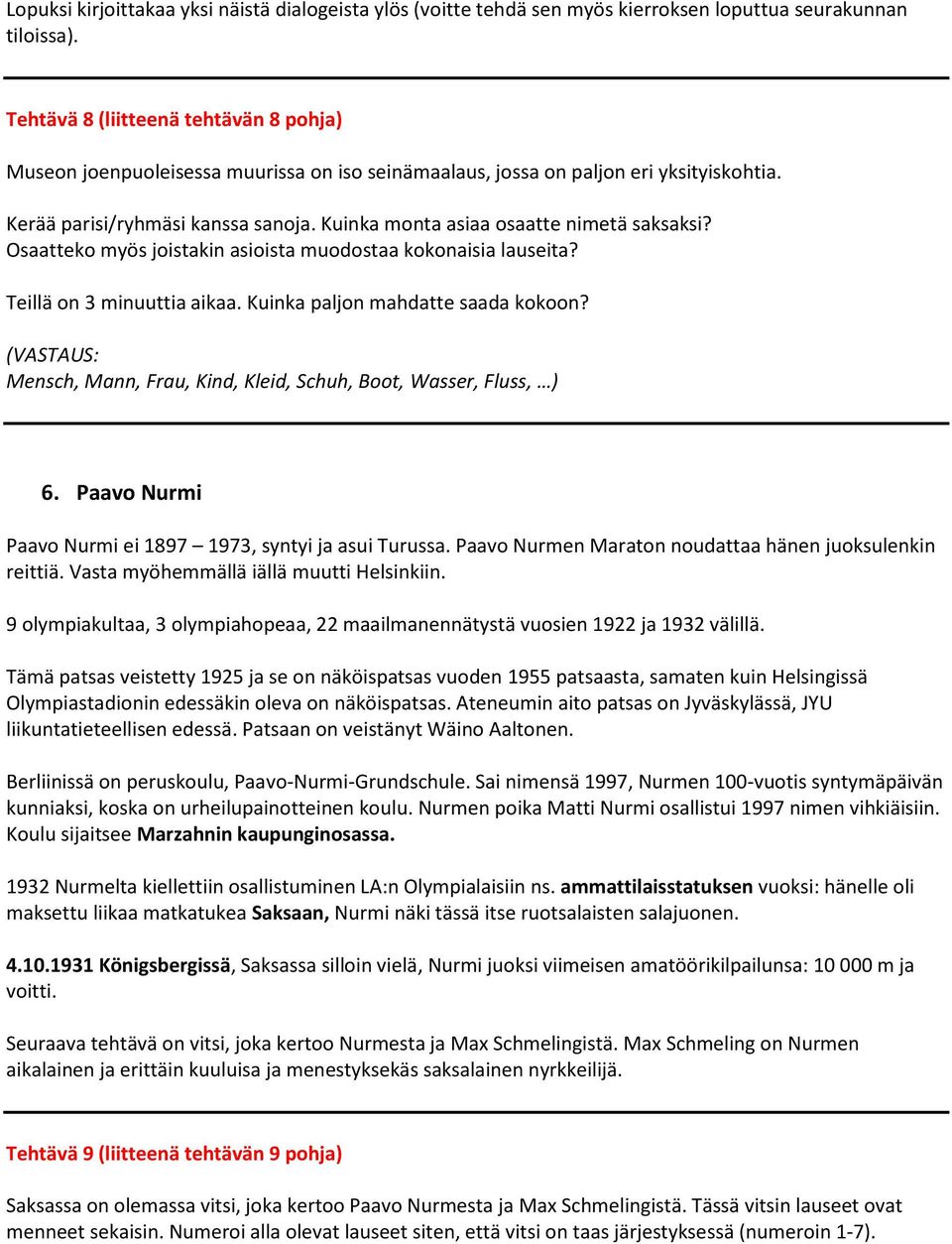 Lopuksi kirjoittakaa yksi näistä dialogeista ylös (voitte tehdä sen myös kierroksen loputtua seurakunnan tiloissa).

Tehtävä 8 (liitteenä tehtävän 8 pohja)

Museon joenpuoleisessa muurissa on iso seinämaalaus, jossa on paljon eri yksityiskohtia.

Kerää parisi/ryhmäsi kanssa sanoja. Kuinka monta asiaa osaatte nimetä saksaksi? Osaatteko myös joistakin asioista muodostaa kokonaisia lauseita?

Teillä on 3 minuuttia aikaa. Kuinka paljon mahdatte saada kokoon?

(VASTAUS:
Mensch, Mann, Frau, Kind, Kleid, Schuh, Boot, Wasser, Fluss, …)

6. Paavo Nurmi

Paavo Nurmi ei 1897 – 1973, syntyi ja asui Turussa. Paavo Nurmen Maraton noudattaa hänen juoksulenkin reittiä. Vasta myöhemmällä iällä muutti Helsinkiin.

9 olympiakultaa, 3 olympiahopeaa, 22 maailmanennätystä vuosien 1922 ja 1932 välillä.

Tämä patsas veistetty 1925 ja se on näköispatsas vuoden 1955 patsaasta, samaten kuin Helsingissä Olympiastadionin edessäkin oleva on näköispatsas. Ateneumin aito patsas on Jyväskylässä, JYU liikuntatieteellisen edessä. Patsaan on veistänyt Wäino Aaltonen.

Berliinissä on peruskoulu, Paavo-Nurmi-Grundschule. Sai nimensä 1997, Nurmen 100-vuotis syntymäpäivän kunniaksi, koska on urheilupainotteinen koulu. Nurmen poika Matti Nurmi osallistui 1997 nimen vihkiäisiin. Koulu sijaitsee Marzahnin kaupunginosassa.

1932 Nurmelta kiellettiin osallistuminen LA:n Olympialaisiin ns. ammattilaisstatuksen vuoksi: hänelle oli maksettu liikaa matkatukea Saksaan, Nurmi näki tässä itse ruotsalaisten salajuonen.

4.10.1931 Königsbergissä, Saksassa silloin vielä, Nurmi juoksi viimeisen amatöörikilpailunsa: 10 000 m ja voitti.

Seuraava tehtävä on vitsi, joka kertoo Nurmesta ja Max Schmelingistä. Max Schmeling on Nurmen aikalainen ja erittäin kuuluisa ja menestyksekäs saksalainen nyrkkeilijä.

Tehtävä 9 (liitteenä tehtävän 9 pohja)

Saksassa on olemassa vitsi, joka kertoo Paavo Nurmesta ja Max Schmelingistä. Tässä vitsin lauseet ovat menneet sekaisin. Numeroi alla olevat lauseet siten, että vitsi on taas järjestyksessä (numeroin 1-7).